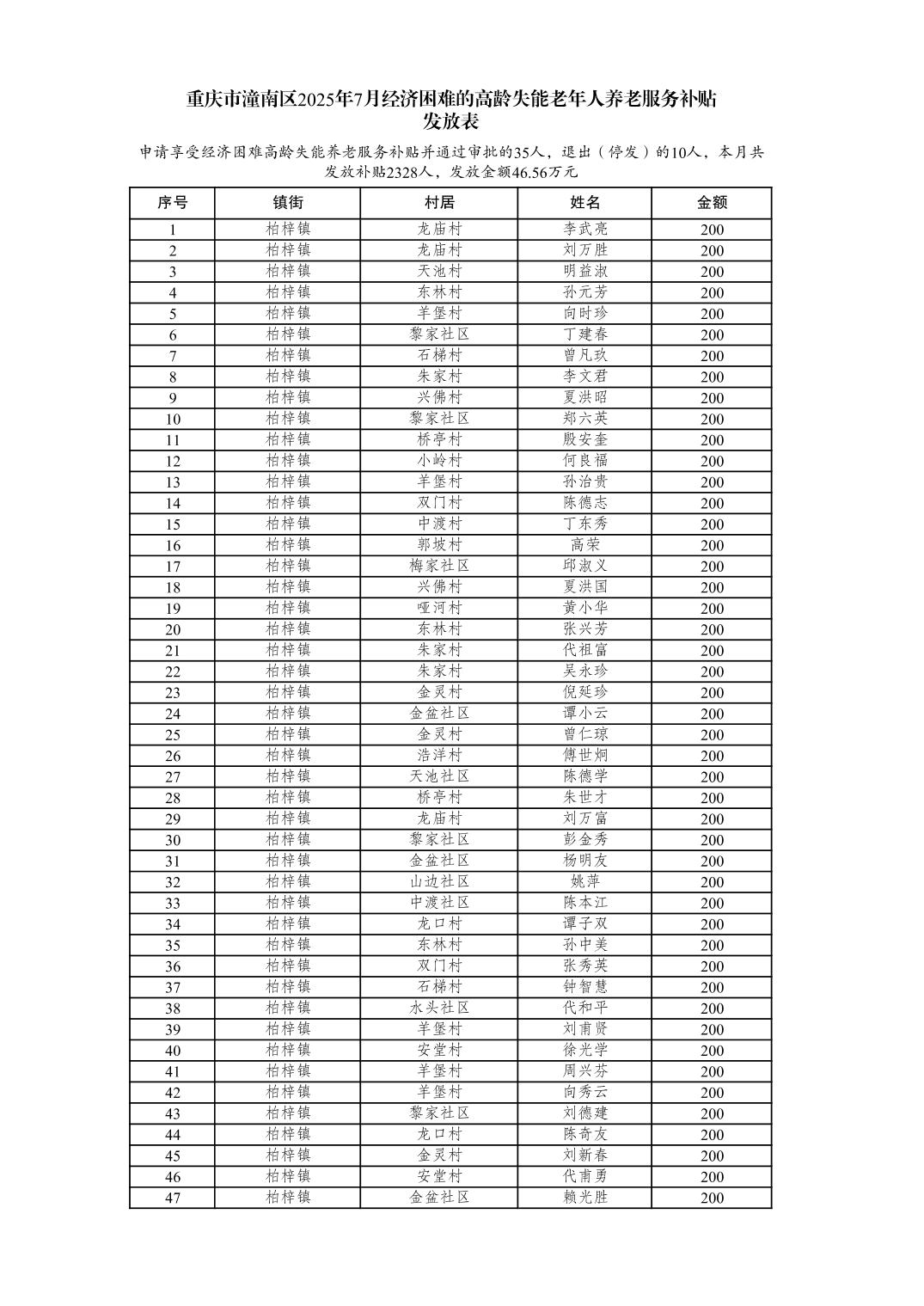 重庆市潼南区2025年7月经济困难的高龄失能老年人养老服务补贴发放表

申请享受经济困难高龄失能养老服务补贴并通过审批的35人，退出（停发）的10人，本月共发放补贴2328人，发放金额46.56万元

| 序号 | 镇街 | 村居 | 姓名 | 金额 |
|---|---|---|---|---|
| 1 | 柏梓镇 | 龙庙村 | 李武亮 | 200 |
| 2 | 柏梓镇 | 龙庙村 | 刘万胜 | 200 |
| 3 | 柏梓镇 | 天池村 | 明益淑 | 200 |
| 4 | 柏梓镇 | 东林村 | 孙元芳 | 200 |
| 5 | 柏梓镇 | 羊堡村 | 向时珍 | 200 |
| 6 | 柏梓镇 | 黎家社区 | 丁建春 | 200 |
| 7 | 柏梓镇 | 石梯村 | 曾凡玖 | 200 |
| 8 | 柏梓镇 | 朱家村 | 李文君 | 200 |
| 9 | 柏梓镇 | 兴佛村 | 夏洪昭 | 200 |
| 10 | 柏梓镇 | 黎家社区 | 郑六英 | 200 |
| 11 | 柏梓镇 | 桥亭村 | 殷安奎 | 200 |
| 12 | 柏梓镇 | 小岭村 | 何良福 | 200 |
| 13 | 柏梓镇 | 羊堡村 | 孙治贵 | 200 |
| 14 | 柏梓镇 | 双门村 | 陈德志 | 200 |
| 15 | 柏梓镇 | 中渡村 | 丁东秀 | 200 |
| 16 | 柏梓镇 | 郭坡村 | 高荣 | 200 |
| 17 | 柏梓镇 | 梅家社区 | 邱淑义 | 200 |
| 18 | 柏梓镇 | 兴佛村 | 夏洪国 | 200 |
| 19 | 柏梓镇 | 哑河村 | 黄小华 | 200 |
| 20 | 柏梓镇 | 东林村 | 张兴芳 | 200 |
| 21 | 柏梓镇 | 朱家村 | 代祖富 | 200 |
| 22 | 柏梓镇 | 朱家村 | 吴永珍 | 200 |
| 23 | 柏梓镇 | 金灵村 | 倪延珍 | 200 |
| 24 | 柏梓镇 | 金盆社区 | 谭小云 | 200 |
| 25 | 柏梓镇 | 金灵村 | 曾仁琼 | 200 |
| 26 | 柏梓镇 | 浩洋村 | 傅世炯 | 200 |
| 27 | 柏梓镇 | 天池社区 | 陈德学 | 200 |
| 28 | 柏梓镇 | 桥亭村 | 朱世才 | 200 |
| 29 | 柏梓镇 | 龙庙村 | 刘万富 | 200 |
| 30 | 柏梓镇 | 黎家社区 | 彭金秀 | 200 |
| 31 | 柏梓镇 | 金盆社区 | 杨明友 | 200 |
| 32 | 柏梓镇 | 山边社区 | 姚萍 | 200 |
| 33 | 柏梓镇 | 中渡社区 | 陈本江 | 200 |
| 34 | 柏梓镇 | 龙口村 | 谭子双 | 200 |
| 35 | 柏梓镇 | 东林村 | 孙中美 | 200 |
| 36 | 柏梓镇 | 双门村 | 张秀英 | 200 |
| 37 | 柏梓镇 | 石梯村 | 钟智慧 | 200 |
| 38 | 柏梓镇 | 水头社区 | 代和平 | 200 |
| 39 | 柏梓镇 | 羊堡村 | 刘甫贤 | 200 |
| 40 | 柏梓镇 | 安堂村 | 徐光学 | 200 |
| 41 | 柏梓镇 | 羊堡村 | 周兴芬 | 200 |
| 42 | 柏梓镇 | 羊堡村 | 向秀云 | 200 |
| 43 | 柏梓镇 | 黎家社区 | 刘德建 | 200 |
| 44 | 柏梓镇 | 龙口村 | 陈奇友 | 200 |
| 45 | 柏梓镇 | 金灵村 | 刘新春 | 200 |
| 46 | 柏梓镇 | 安堂村 | 代甫勇 | 200 |
| 47 | 柏梓镇 | 金盆社区 | 赖光胜 | 200 |